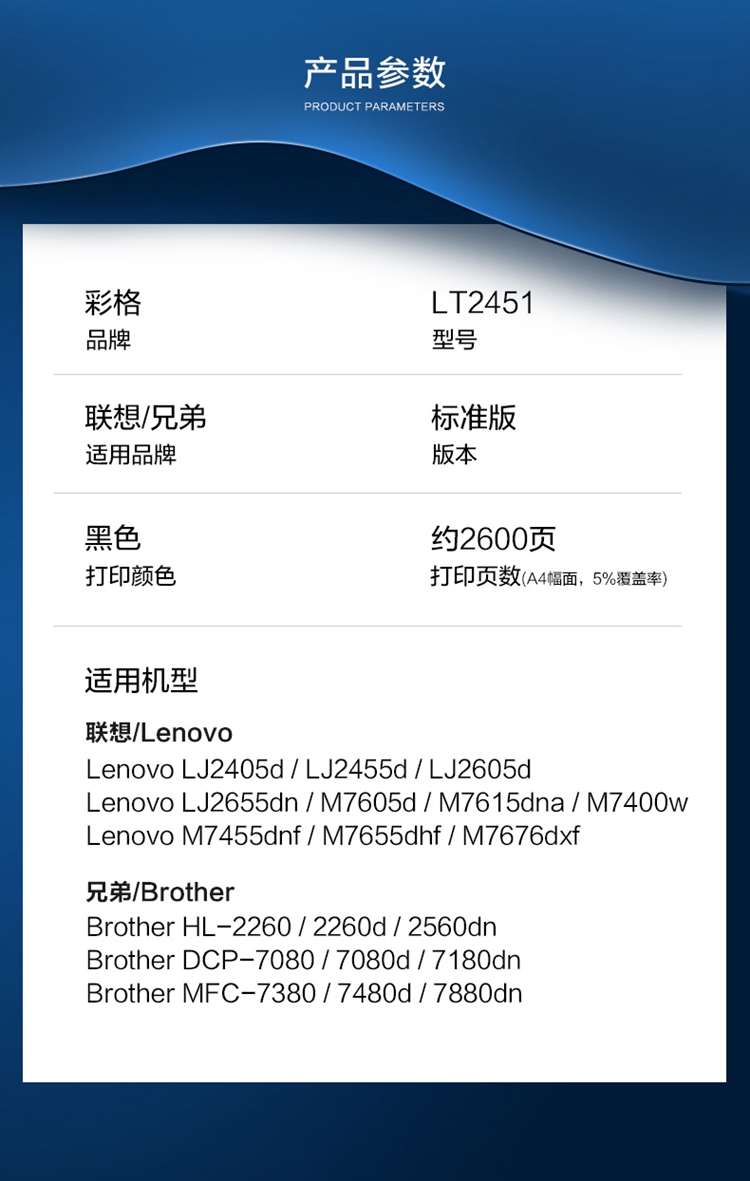 产品参数
PRODUCT PARAMETERS

彩格
品牌

LT2451
型号

联想/兄弟
适用品牌

标准版
版本

黑色
打印颜色

约2600页
打印页数(A4幅面，5%覆盖率)

适用机型

联想/Lenovo
Lenovo LJ2405d / LJ2455d / LJ2605d
Lenovo LJ2655dn / M7605d / M7615dna / M7400w
Lenovo M7455dnf / M7655dhf / M7676dxf

兄弟/Brother
Brother HL-2260 / 2260d / 2560dn
Brother DCP-7080 / 7080d / 7180dn
Brother MFC-7380 / 7480d / 7880dn